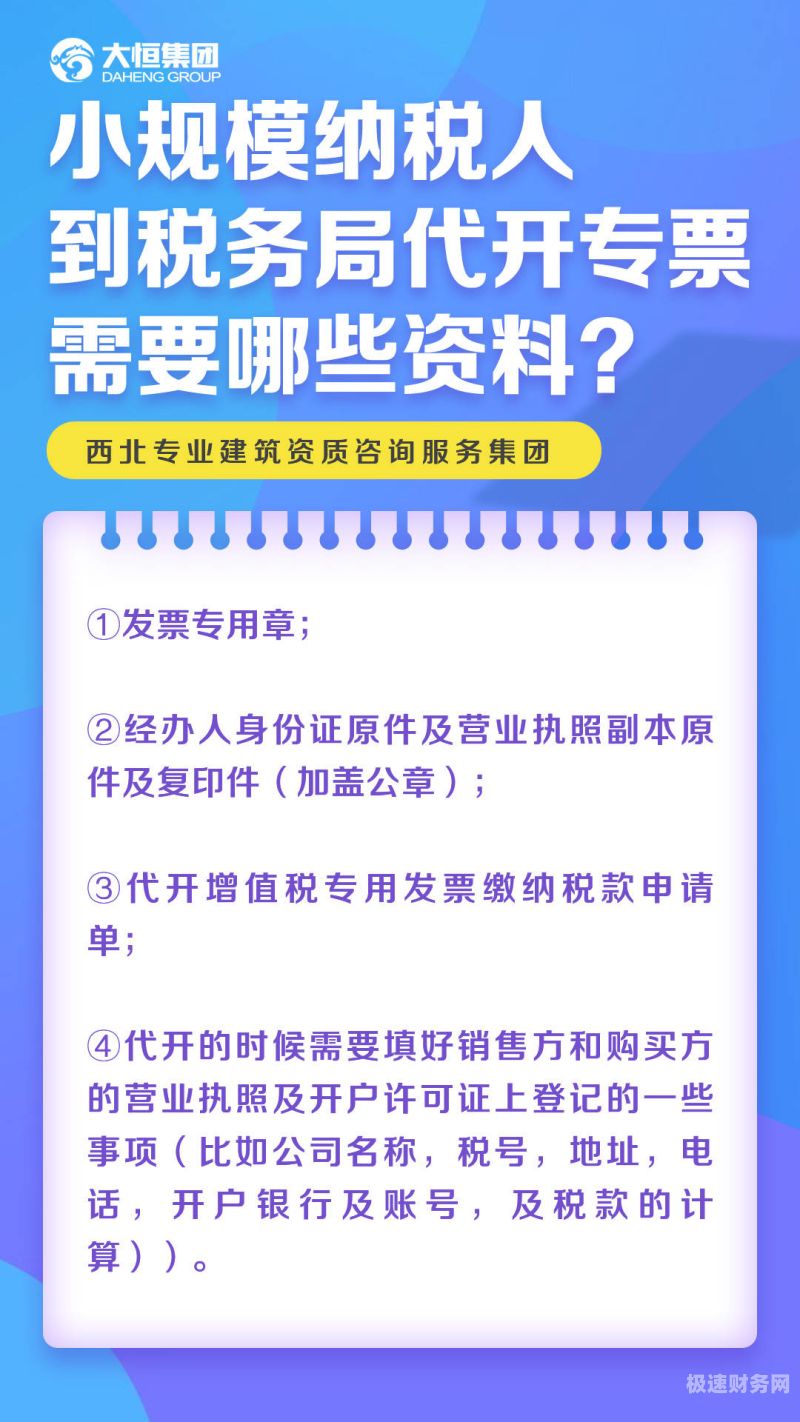 大恒集团
DAHENG GROUP

小规模纳税人到税务局代开专票需要哪些资料？

西北专业建筑资质咨询服务集团

①发票专用章；

②经办人身份证原件及营业执照副本原件及复印件（加盖公章）；

③代开增值税专用发票缴纳税款申请单；

④代开的时候需要填好销售方和购买方的营业执照及开户许可证上登记的一些事项（比如公司名称，税号，地址，电话，开户银行及账号，及税款的计算））。

极速财务网